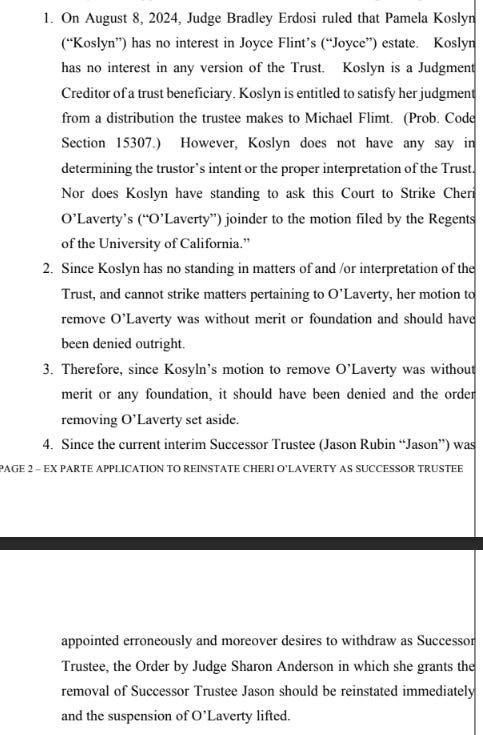 1. On August 8, 2024, Judge Bradley Erdosi ruled that Pamela Koslyn ("Koslyn") has no interest in Joyce Flint's ("Joyce") estate. Koslyn has no interest in any version of the Trust. Koslyn is a Judgment Creditor of a trust beneficiary. Koslyn is entitled to satisfy her judgment from a distribution the trustee makes to Michael Flimt. (Prob. Code Section 15307.) However, Koslyn does not have any say in determining the trustor's intent or the proper interpretation of the Trust. Nor does Koslyn have standing to ask this Court to Strike Cheri O'Laverty's ("O'Laverty") joinder to the motion filed by the Regents of the University of California."

2. Since Koslyn has no standing in matters of and /or interpretation of the Trust, and cannot strike matters pertaining to O'Laverty, her motion to remove O'Laverty was without merit or foundation and should have been denied outright.

3. Therefore, since Kosyln's motion to remove O'Laverty was without merit or any foundation, it should have been denied and the order removing O'Laverty set aside.

4. Since the current interim Successor Trustee (Jason Rubin "Jason") was

PAGE 2 – EX PARTE APPLICATION TO REINSTATE CHERI O'LAVERTY AS SUCCESSOR TRUSTEE

appointed erroneously and moreover desires to withdraw as Successor Trustee, the Order by Judge Sharon Anderson in which she grants the removal of Successor Trustee Jason should be reinstated immediately and the suspension of O'Laverty lifted.